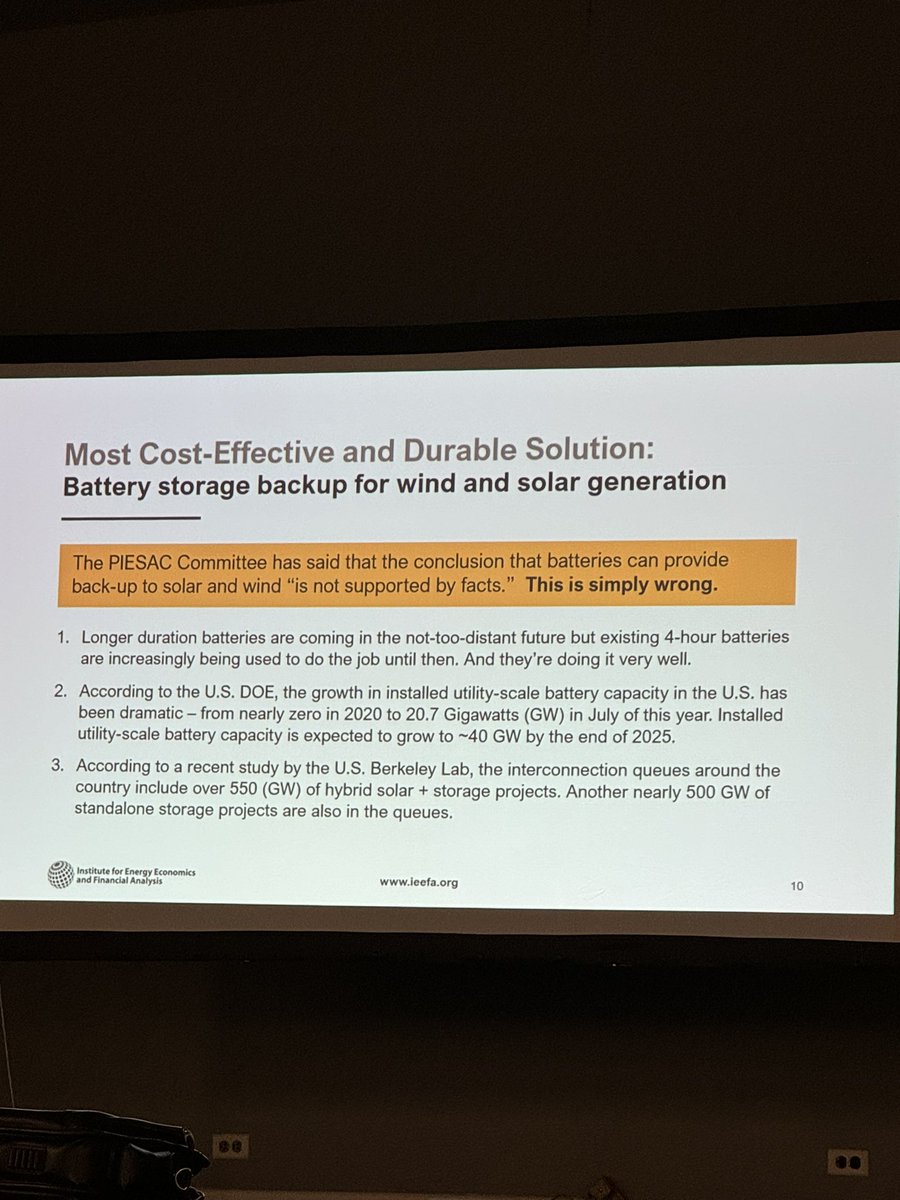 Most Cost-Effective and Durable Solution:
Battery storage backup for wind and solar generation

The PIESAC Committee has said that the conclusion that batteries can provide back-up to solar and wind "is not supported by facts." This is simply wrong.

1. Longer duration batteries are coming in the not-too-distant future but existing 4-hour batteries are increasingly being used to do the job until then. And they're doing it very well.

2. According to the U.S. DOE, the growth in installed utility-scale battery capacity in the U.S. has been dramatic – from nearly zero in 2020 to 20.7 Gigawatts (GW) in July of this year. Installed utility-scale battery capacity is expected to grow to ~40 GW by the end of 2025.

3. According to a recent study by the U.S. Berkeley Lab, the interconnection queues around the country include over 550 (GW) of hybrid solar + storage projects. Another nearly 500 GW of standalone storage projects are also in the queues.

Institute for Energy Economics
and Financial Analysis

www.ieefa.org

10